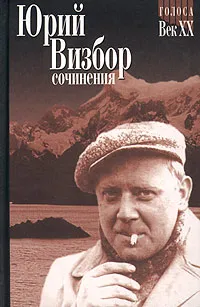 Юрий Визбор
сочинения

ГОЛОСА
Век XX